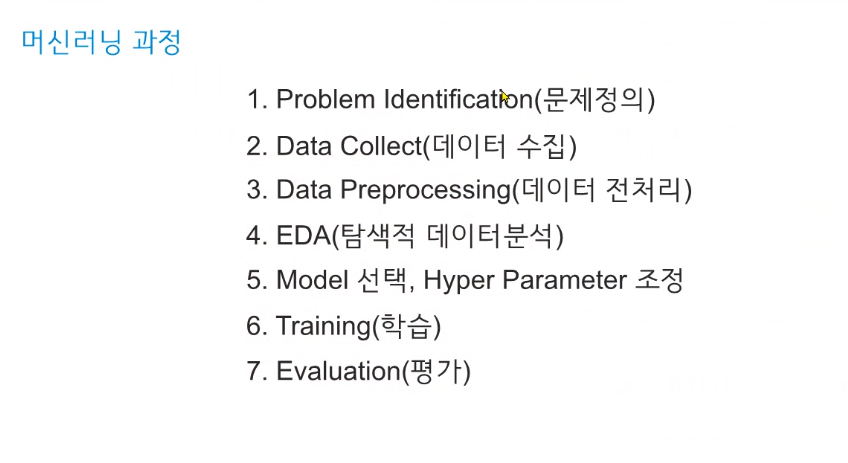 머신러닝 과정

1. Problem Identification(문제정의)
2. Data Collect(데이터 수집)
3. Data Preprocessing(데이터 전처리)
4. EDA(탐색적 데이터분석)
5. Model 선택, Hyper Parameter 조정
6. Training(학습)
7. Evaluation(평가)